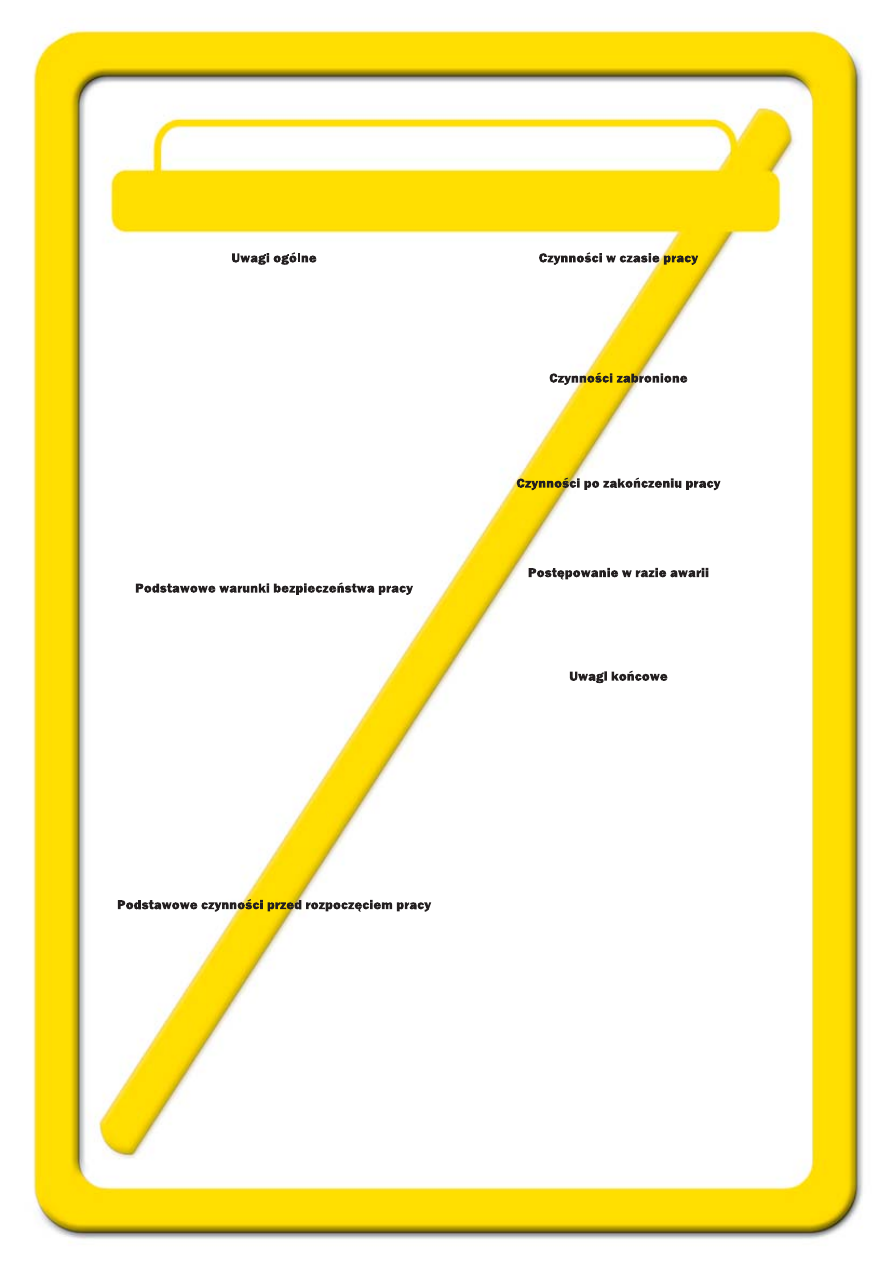 Uwagi ogólne

Podstawowe warunki bezpieczeństwa pracy

Podstawowe czynności przed rozpoczęciem pracy

Czynności w czasie pracy

Czynności zabronione

Czynności po zakończeniu pracy

Postępowanie w razie awarii

Uwagi końcowe